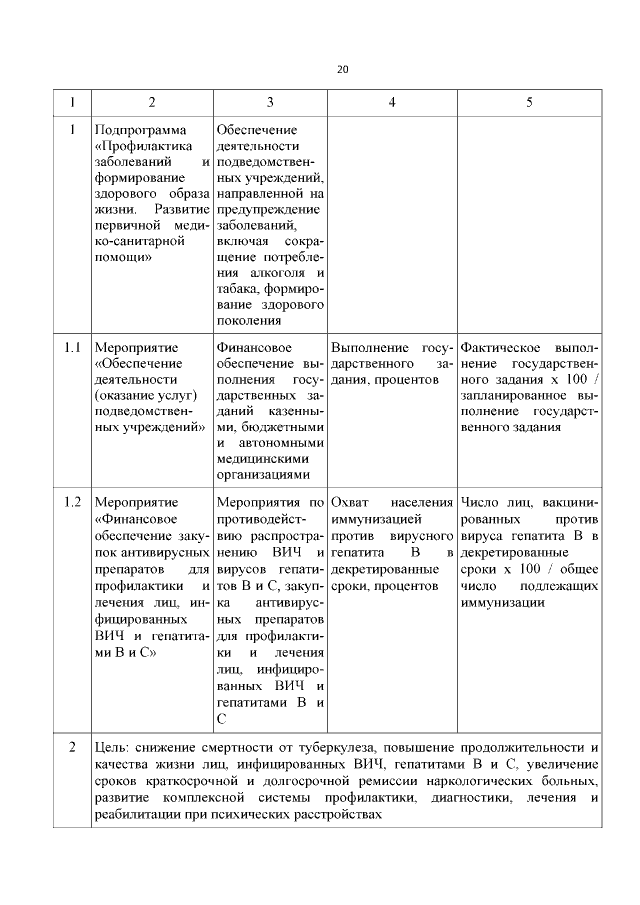 20

| 1 | 2 | 3 | 4 | 5 |
|---|---|---|---|---|
| 1 | Подпрограмма «Профилактика заболеваний и формирование здорового образа жизни. Развитие первичной медико-санитарной помощи» | Обеспечение деятельности подведомственных учреждений, направленной на предупреждение заболеваний, включая сокращение потребления алкоголя и табака, формирование здорового поколения | | |
| 1.1 | Мероприятие «Обеспечение деятельности (оказание услуг) подведомственных учреждений» | Финансовое обеспечение выполнения государственных заданий казенными, бюджетными и автономными медицинскими организациями | Выполнение государственного задания, процентов | Фактическое выполнение государственного задания х 100 / запланированное выполнение государственного задания |
| 1.2 | Мероприятие «Финансовое обеспечение закупок антивирусных препаратов для профилактики и лечения лиц, инфицированных ВИЧ и гепатитами В и С» | Мероприятия по противодействию распространению ВИЧ и вирусов гепатитов В и С, закупка антивирусных препаратов для профилактики и лечения лиц, инфицированных ВИЧ и гепатитами В и С | Охват населения иммунизацией против вирусного гепатита В в декретированные сроки, процентов | Число лиц, вакцинированных против вируса гепатита В в декретированные сроки х 100 / общее число подлежащих иммунизации |
| 2 | Цель: снижение смертности от туберкулеза, повышение продолжительности и качества жизни лиц, инфицированных ВИЧ, гепатитами В и С, увеличение сроков краткосрочной и долгосрочной ремиссии наркологических больных, развитие комплексной системы профилактики, диагностики, лечения и реабилитации при психических расстройствах | | | |